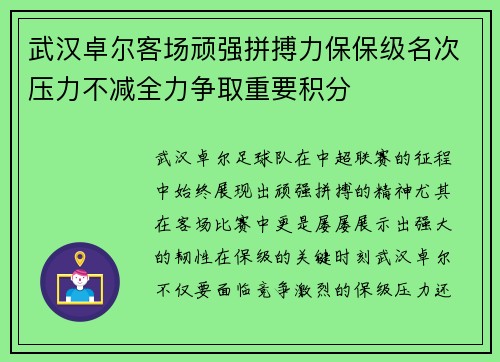 武汉卓尔客场顽强拼搏力保保级名次压力不减全力争取重要积分

武汉卓尔足球队在中超联赛的征程中始终展现出顽强拼搏的精神尤其在客场比赛中更是屡屡展示出强大的韧性在保级的关键时刻武汉卓尔不仅要面临竞争激烈的保级压力还